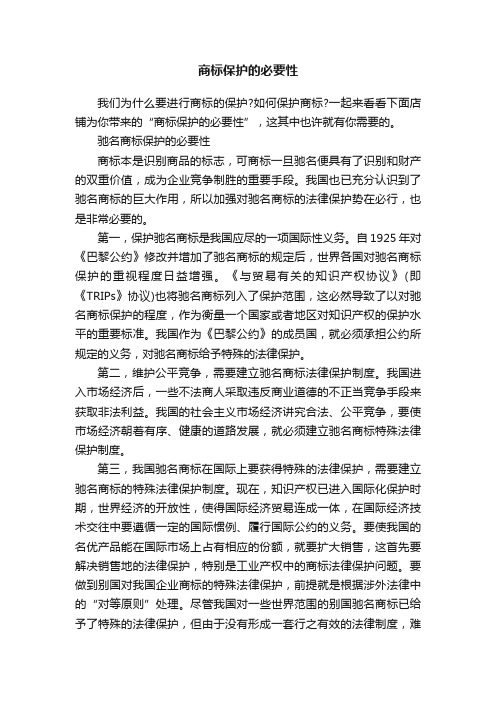 商标保护的必要性

我们为什么要进行商标的保护?如何保护商标?一起来看看下面店铺为你带来的“商标保护的必要性”，这其中也许就有你需要的。

驰名商标保护的必要性

商标本是识别商品的标志，可商标一旦驰名便具有了识别和财产的双重价值，成为企业竞争制胜的重要手段。我国也已充分认识到了驰名商标的巨大作用，所以加强对驰名商标的法律保护势在必行，也是非常必要的。

第一，保护驰名商标是我国应尽的一项国际性义务。自1925年对《巴黎公约》修改并增加了驰名商标的规定后，世界各国对驰名商标保护的重视程度日益增强。《与贸易有关的知识产权协议》(即《TRIPs》协议)也将驰名商标列入了保护范围，这必然导致了以对驰名商标保护的程度，作为衡量一个国家或者地区对知识产权的保护水平的重要标准。我国作为《巴黎公约》的成员国，就必须承担公约所规定的义务，对驰名商标给予特殊的法律保护。

第二，维护公平竞争，需要建立驰名商标法律保护制度。我国进入市场经济后，一些不法商人采取违反商业道德的不正当竞争手段来获取非法利益。我国的社会主义市场经济讲究合法、公平竞争，要使市场经济朝着有序、健康的道路发展，就必须建立驰名商标特殊法律保护制度。

第三，我国驰名商标在国际上要获得特殊的法律保护，需要建立驰名商标的特殊法律保护制度。现在，知识产权已进入国际化保护时期，世界经济的开放性，使得国际经济贸易连成一体，在国际经济技术交往中要遵循一定的国际惯例、履行国际公约的义务。要使我国的名优产品能在国际市场上占有相应的份额，就要扩大销售，这首先要解决销售地的法律保护，特别是工业产权中的商标法律保护问题。要做到别国对我国企业商标的特殊法律保护，前提就是根据涉外法律中的“对等原则”处理。尽管我国对一些世界范围的别国驰名商标已给予了特殊的法律保护，但由于没有形成一套行之有效的法律制度，难